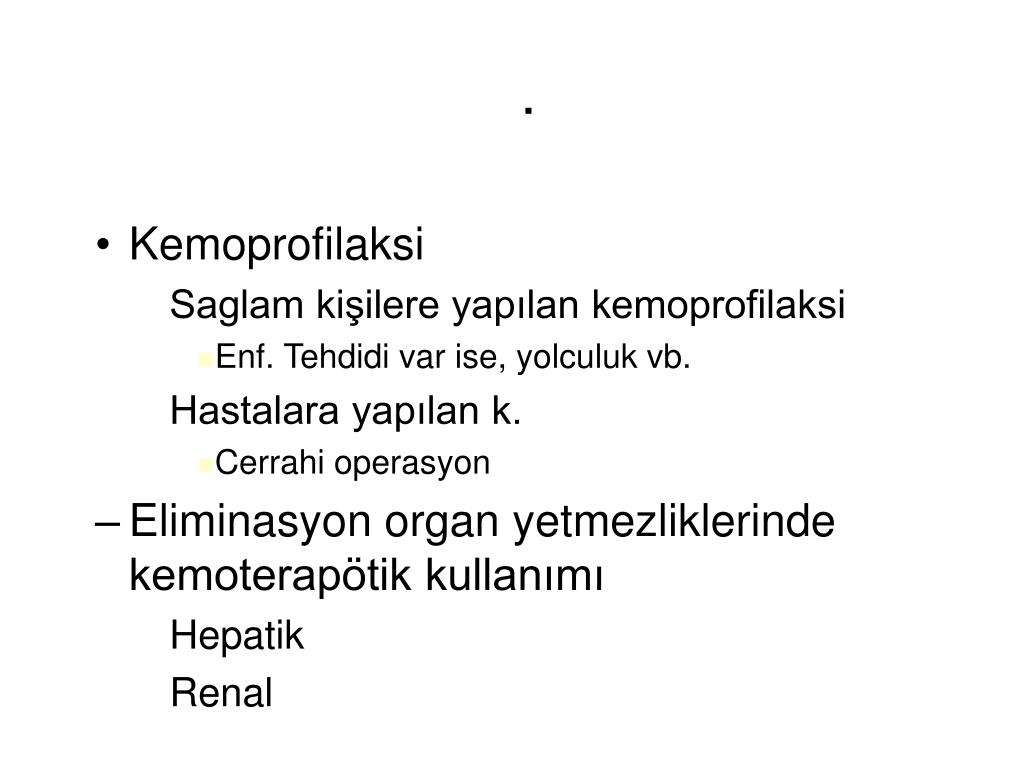 .

• Kemoprofilaksi

Saglam kişilere yapılan kemoprofilaksi

Enf. Tehdidi var ise, yolculuk vb.

Hastalara yapılan k.

Cerrahi operasyon

– Eliminasyon organ yetmezliklerinde kemoterapötik kullanımı

Hepatik

Renal